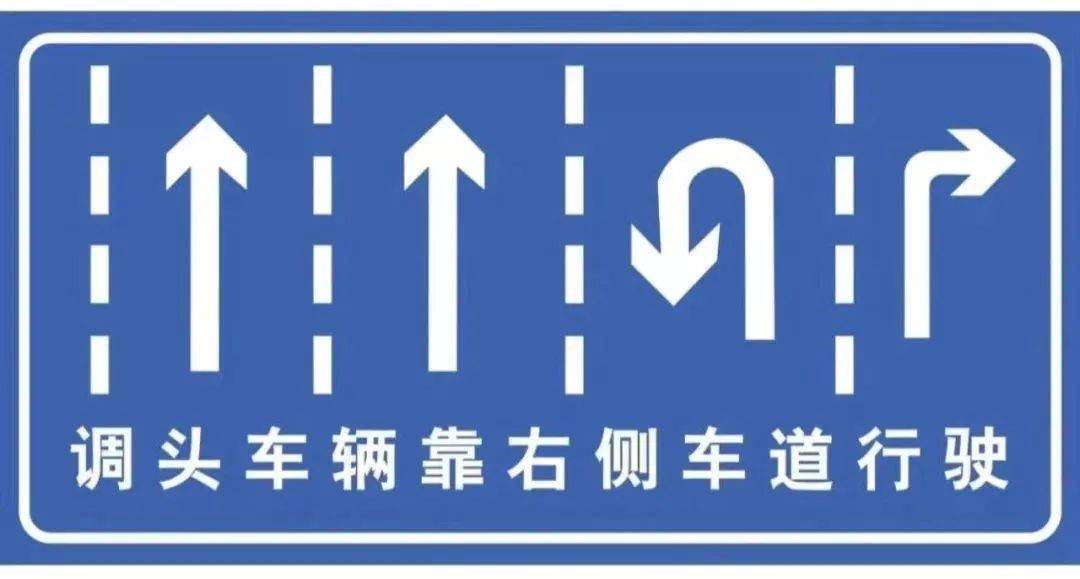 调头车辆靠右侧车道行驶